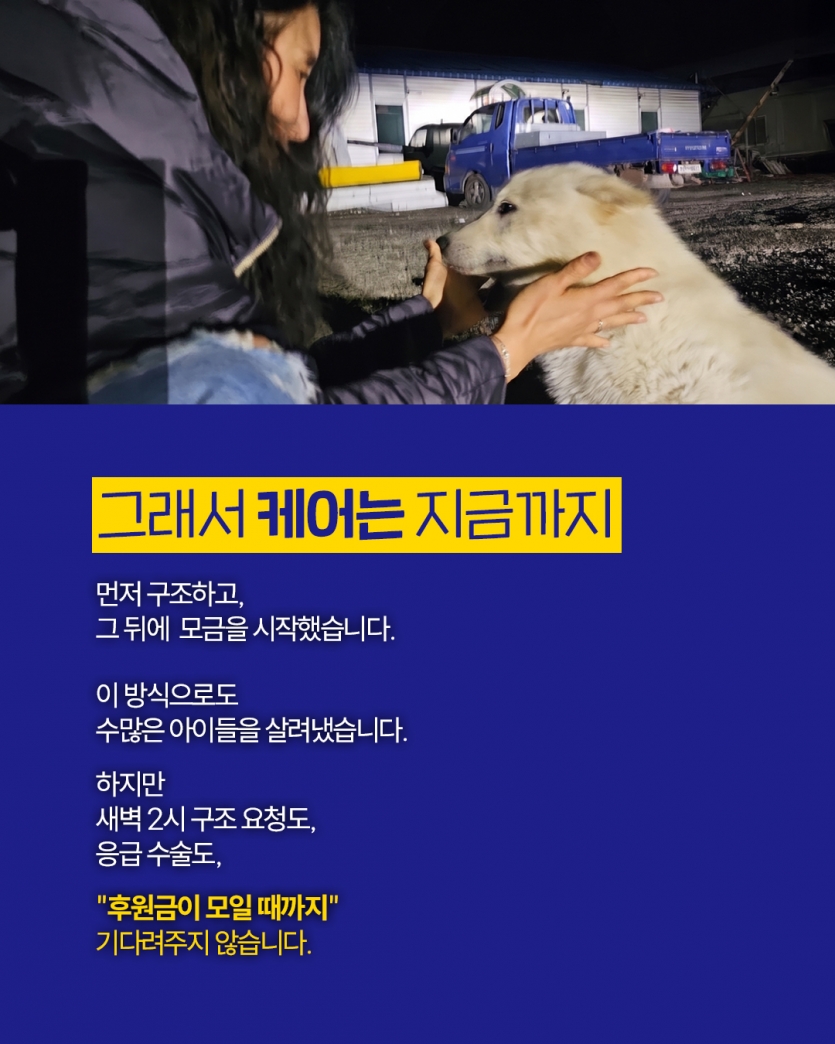 그래서 케어는 지금까지

먼저 구조하고,
그 뒤에 모금을 시작했습니다.

이 방식으로도
수많은 아이들을 살려냈습니다.

하지만
새벽 2시 구조 요청도,
응급 수술도,

"후원금이 모일 때까지"
기다려주지 않습니다.